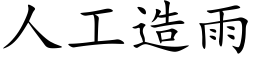 人工造雨